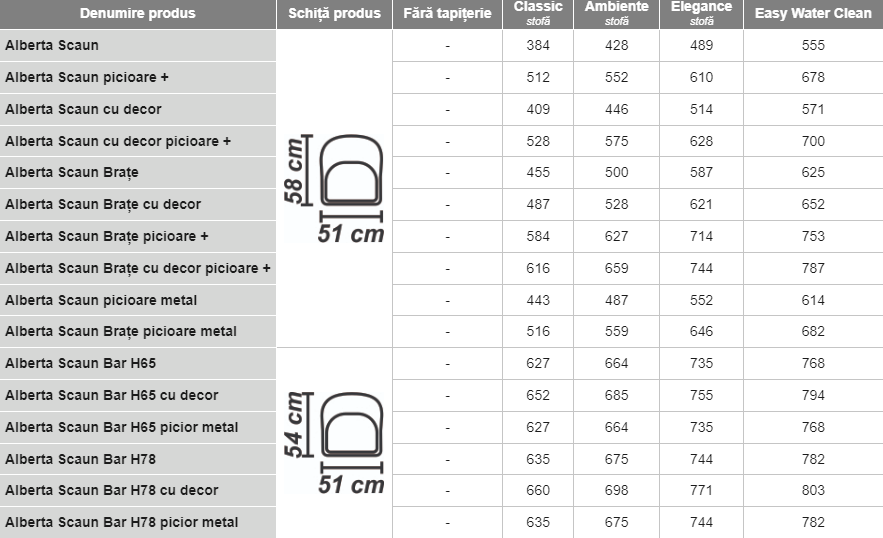 | Denumire produs | Schiță produs | Fără tapițerie | Classic stofă | Ambiente stofă | Elegance stofă | Easy Water Clean |
|---|---|---|---|---|---|---|
| Alberta Scaun | 58 cm 51 cm | - | 384 | 428 | 489 | 555 |
| Alberta Scaun picioare + | | - | 512 | 552 | 610 | 678 |
| Alberta Scaun cu decor | | - | 409 | 446 | 514 | 571 |
| Alberta Scaun cu decor picioare + | | - | 528 | 575 | 628 | 700 |
| Alberta Scaun Brațe | | - | 455 | 500 | 587 | 625 |
| Alberta Scaun Brațe cu decor | | - | 487 | 528 | 621 | 652 |
| Alberta Scaun Brațe picioare + | | - | 584 | 627 | 714 | 753 |
| Alberta Scaun Brațe cu decor picioare + | | - | 616 | 659 | 744 | 787 |
| Alberta Scaun picioare metal | | - | 443 | 487 | 552 | 614 |
| Alberta Scaun Brațe picioare metal | | - | 516 | 559 | 646 | 682 |
| Alberta Scaun Bar H65 | 54 cm 51 cm | - | 627 | 664 | 735 | 768 |
| Alberta Scaun Bar H65 cu decor | | - | 652 | 685 | 755 | 794 |
| Alberta Scaun Bar H65 picior metal | | - | 627 | 664 | 735 | 768 |
| Alberta Scaun Bar H78 | | - | 635 | 675 | 744 | 782 |
| Alberta Scaun Bar H78 cu decor | | - | 660 | 698 | 771 | 803 |
| Alberta Scaun Bar H78 picior metal | | - | 635 | 675 | 744 | 782 |